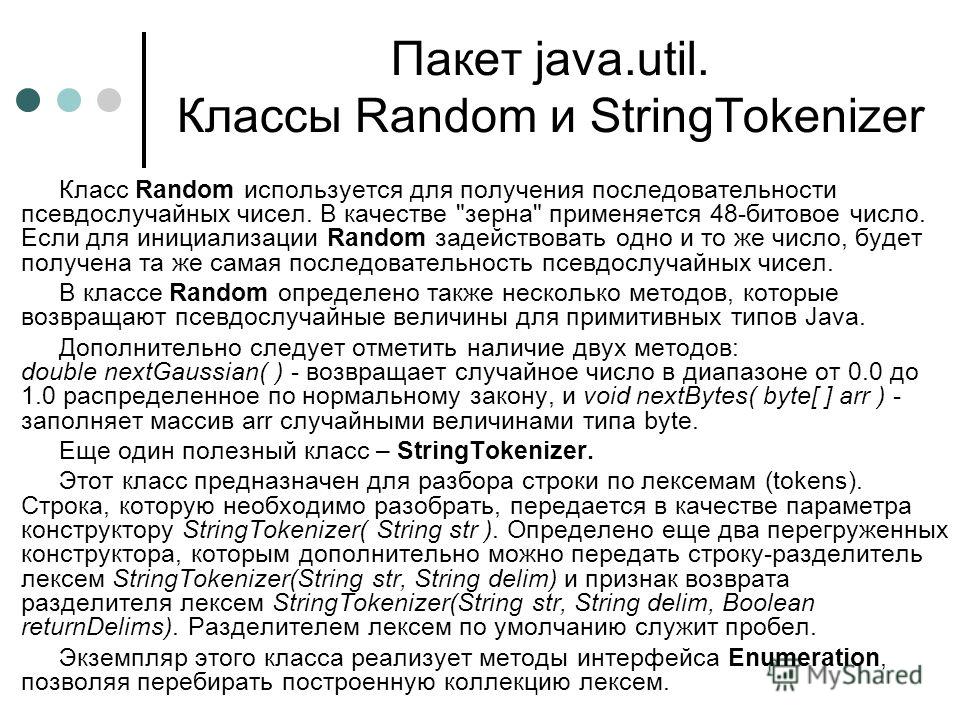 Пакет java.util.
Классы Random и StringTokenizer

Класс Random используется для получения последовательности псевдослучайных чисел. В качестве "зерна" применяется 48-битовое число. Если для инициализации Random задействовать одно и то же число, будет получена та же самая последовательность псевдослучайных чисел.

В классе Random определено также несколько методов, которые возвращают псевдослучайные величины для примитивных типов Java.

Дополнительно следует отметить наличие двух методов: double nextGaussian( ) - возвращает случайное число в диапазоне от 0.0 до 1.0 распределенное по нормальному закону, и void nextBytes( byte[ ] arr ) - заполняет массив arr случайными величинами типа byte.

Еще один полезный класс – StringTokenizer.

Этот класс предназначен для разбора строки по лексемам (tokens). Строка, которую необходимо разобрать, передается в качестве параметра конструктору StringTokenizer( String str ). Определено еще два перегруженных конструктора, которым дополнительно можно передать строку-разделитель лексем StringTokenizer(String str, String delim) и признак возврата разделителя лексем StringTokenizer(String str, String delim, Boolean returnDelims). Разделителем лексем по умолчанию служит пробел.

Экземпляр этого класса реализует методы интерфейса Enumeration, позволяя перебирать построенную коллекцию лексем.

MyShared